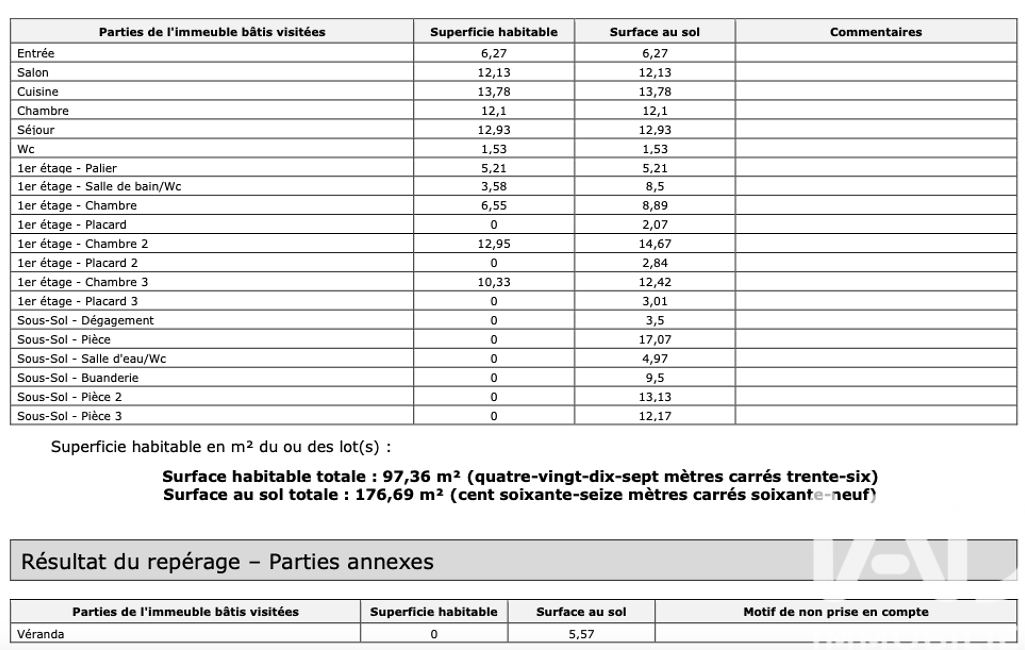 | Parties de l'immeuble bâtis visitées | Superficie habitable | Surface au sol | Commentaires |
|---|---|---|---|
| Entrée | 6,27 | 6,27 | |
| Salon | 12,13 | 12,13 | |
| Cuisine | 13,78 | 13,78 | |
| Chambre | 12,1 | 12,1 | |
| Séjour | 12,93 | 12,93 | |
| Wc | 1,53 | 1,53 | |
| 1er étage - Palier | 5,21 | 5,21 | |
| 1er étage - Salle de bain/Wc | 3,58 | 8,5 | |
| 1er étage - Chambre | 6,55 | 8,89 | |
| 1er étage - Placard | 0 | 2,07 | |
| 1er étage - Chambre 2 | 12,95 | 14,67 | |
| 1er étage - Placard 2 | 0 | 2,84 | |
| 1er étage - Chambre 3 | 10,33 | 12,42 | |
| 1er étage - Placard 3 | 0 | 3,01 | |
| Sous-Sol - Dégagement | 0 | 3,5 | |
| Sous-Sol - Pièce | 0 | 17,07 | |
| Sous-Sol - Salle d'eau/Wc | 0 | 4,97 | |
| Sous-Sol - Buanderie | 0 | 9,5 | |
| Sous-Sol - Pièce 2 | 0 | 13,13 | |
| Sous-Sol - Pièce 3 | 0 | 12,17 | |

Superficie habitable en m² du ou des lot(s) :

**Surface habitable totale : 97,36 m² (quatre-vingt-dix-sept mètres carrés trente-six)**
**Surface au sol totale : 176,69 m² (cent soixante-seize mètres carrés soixante-neuf)**

Résultat du repérage – Parties annexes

| Parties de l'immeuble bâtis visitées | Superficie habitable | Surface au sol | Motif de non prise en compte |
|---|---|---|---|
| Véranda | 0 | 5,57 | |